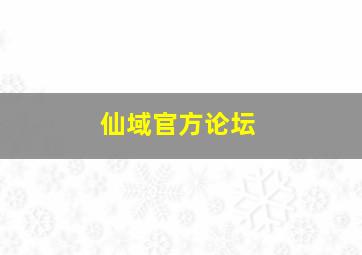 仙域官方论坛